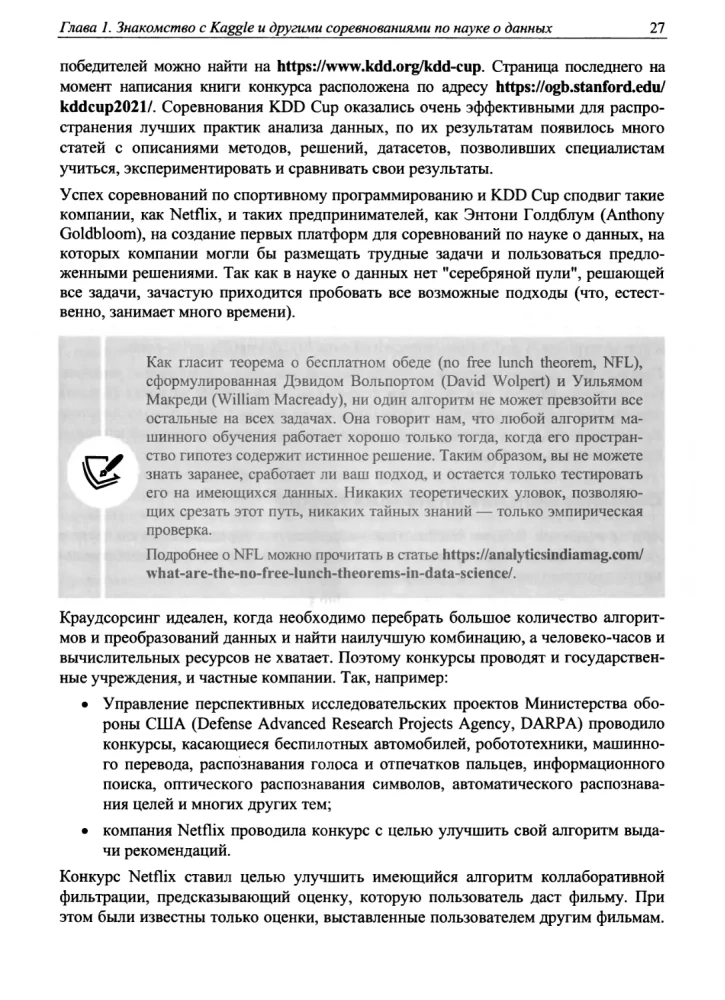 Глава 1. Знакомство с Kaggle и другими соревнованиями по науке о данных 27

победителей можно найти на https://www.kdd.org/kdd-cup. Страница последнего на момент написания книги конкурса расположена по адресу https://ogb.stanford.edu/kddcup2021/. Соревнования KDD Cup оказались очень эффективными для распространения лучших практик анализа данных, по их результатам появилось много статей с описаниями методов, решений, датасетов, позволивших специалистам учиться, экспериментировать и сравнивать свои результаты.

Успех соревнований по спортивному программированию и KDD Cup сподвиг такие компании, как Netflix, и таких предпринимателей, как Энтони Голдблум (Anthony Goldbloom), на создание первых платформ для соревнований по науке о данных, на которых компании могли бы размещать трудные задачи и пользоваться предложенными решениями. Так как в науке о данных нет "серебряной пули", решающей все задачи, зачастую приходится пробовать все возможные подходы (что, естественно, занимает много времени).

Как гласит теорема о бесплатном обеде (no free lunch theorem, NFL), сформулированная Дэвидом Вольпортом (David Wolpert) и Уильямом Макреди (William Macready), ни один алгоритм не может превзойти все остальные на всех задачах. Она говорит нам, что любой алгоритм машинного обучения работает хорошо только тогда, когда его пространство гипотез содержит истинное решение. Таким образом, вы не можете знать заранее, сработает ли ваш подход, и остается только тестировать его на имеющихся данных. Никаких теоретических уловок, позволяющих срезать этот путь, никаких тайных знаний — только эмпирическая проверка.

Подробнее о NFL можно прочитать в статье https://analyticsindiamag.com/what-are-the-no-free-lunch-theorems-in-data-science/.

Краудсорсинг идеален, когда необходимо перебрать большое количество алгоритмов и преобразований данных и найти наилучшую комбинацию, а человеко-часов и вычислительных ресурсов не хватает. Поэтому конкурсы проводят и государственные учреждения, и частные компании. Так, например:

• Управление перспективных исследовательских проектов Министерства обороны США (Defense Advanced Research Projects Agency, DARPA) проводило конкурсы, касающиеся беспилотных автомобилей, робототехники, машинного перевода, распознавания голоса и отпечатков пальцев, информационного поиска, оптического распознавания символов, автоматического распознавания целей и многих других тем;

• компания Netflix проводила конкурс с целью улучшить свой алгоритм выдачи рекомендаций.

Конкурс Netflix ставил целью улучшить имеющийся алгоритм коллаборативной фильтрации, предсказывающий оценку, которую пользователь даст фильму. При этом были известны только оценки, выставленные пользователем другим фильмам.